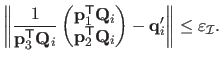 $\left\| \frac{1}{\mathbf{p}_3^\top \mathbf{Q}_i} \begin{pmatrix} \mathbf{p}_1^\top \mathbf{Q}_i \\ \mathbf{p}_2^\top \mathbf{Q}_i \end{pmatrix} - \mathbf{q}_i' \right\| \leq \varepsilon_{\mathcal{I}}.$